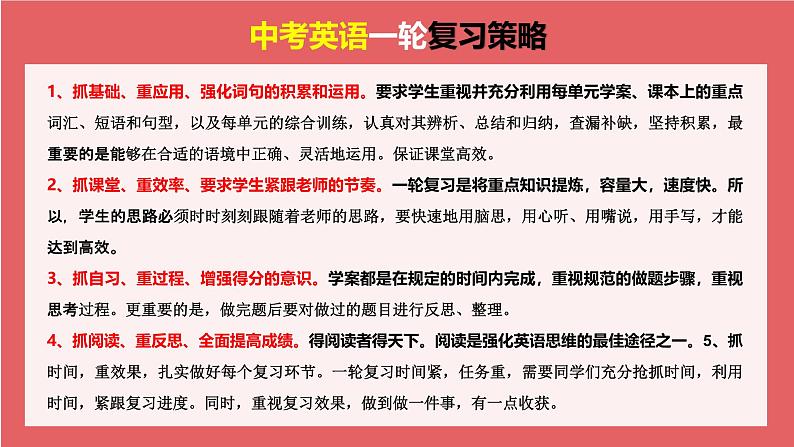 中考英语一轮复习策略

1、抓基础、重应用、强化词句的积累和运用。要求学生重视并充分利用每单元学案、课本上的重点词汇、短语和句型，以及每单元的综合训练，认真对其辨析、总结和归纳，查漏补缺，坚持积累，最重要的是能够在合适的语境中正确、灵活地运用。保证课堂高效。

2、抓课堂、重效率、要求学生紧跟老师的节奏。一轮复习是将重点知识提炼，容量大，速度快。所以，学生的思路必须时时刻刻跟随着老师的思路，要快速地用脑思，用心听、用嘴说，用手写，才能达到高效。

3、抓自习、重过程、增强得分的意识。学案都是在规定的时间内完成，重视规范的做题步骤，重视思考过程。更重要的是，做完题后要对做过的题目进行反思、整理。

4、抓阅读、重反思、全面提高成绩。得阅读者得天下。阅读是强化英语思维的最佳途径之一。5、抓时间，重效果，扎实做好每个复习环节。一轮复习时间紧，任务重，需要同学们充分抢抓时间，利用时间，紧跟复习进度。同时，重视复习效果，做到做一件事，有一点收获。